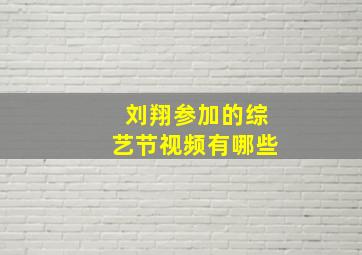 刘翔参加的综艺节视频有哪些